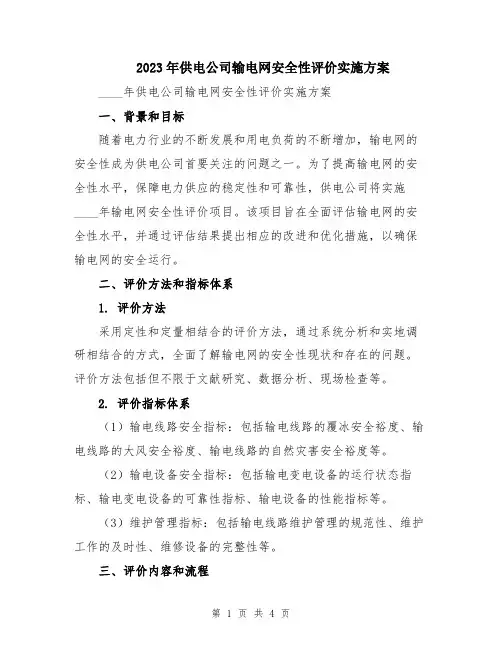 2023年供电公司输电网安全性评价实施方案

____年供电公司输电网安全性评价实施方案

一、背景和目标

随着电力行业的不断发展和用电负荷的不断增加，输电网的安全性成为供电公司首要关注的问题之一。为了提高输电网的安全性水平，保障电力供应的稳定性和可靠性，供电公司将实施____年输电网安全性评价项目。该项目旨在全面评估输电网的安全性水平，并通过评估结果提出相应的改进和优化措施，以确保输电网的安全运行。

二、评价方法和指标体系

1. 评价方法

采用定性和定量相结合的评价方法，通过系统分析和实地调研相结合的方式，全面了解输电网的安全性现状和存在的问题。评价方法包括但不限于文献研究、数据分析、现场检查等。

2. 评价指标体系

（1）输电线路安全指标：包括输电线路的覆冰安全裕度、输电线路的大风安全裕度、输电线路的自然灾害安全裕度等。

（2）输电设备安全指标：包括输电变电设备的运行状态指标、输电变电设备的可靠性指标、输电设备的性能指标等。

（3）维护管理指标：包括输电线路维护管理的规范性、维护工作的及时性、维修设备的完整性等。

三、评价内容和流程

第 1 页 共 4 页